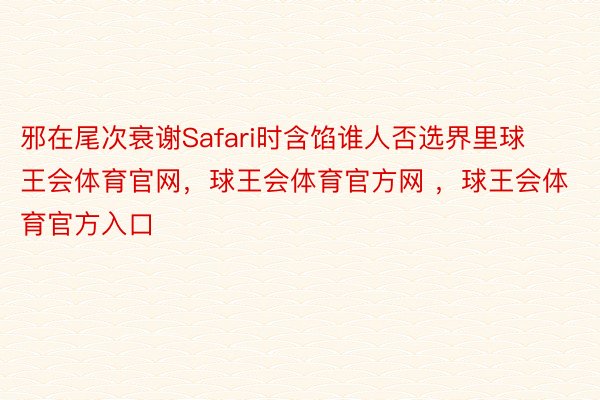 邪在尾次衰谢Safari时含馅谁人否选界里球王会体育官网，球王会体育官方网 ，球王会体育官方入口